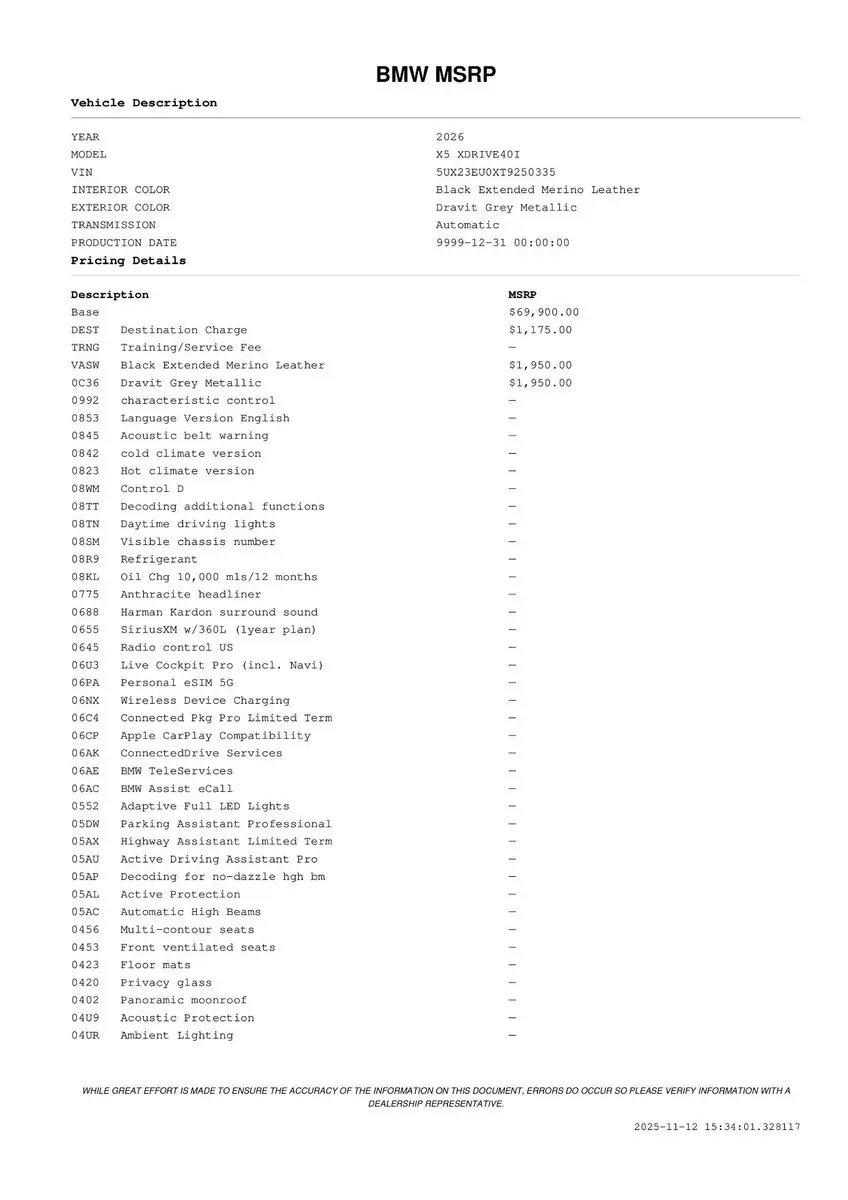 BMW MSRP

Vehicle Description

| | |
|---|---|
| YEAR | 2026 |
| MODEL | X5 XDRIVE40I |
| VIN | 5UX23EU0XT9250335 |
| INTERIOR COLOR | Black Extended Merino Leather |
| EXTERIOR COLOR | Dravit Grey Metallic |
| TRANSMISSION | Automatic |
| PRODUCTION DATE | 9999-12-31 00:00:00 |

Pricing Details

| Description | | MSRP |
|---|---|---|
| Base | | $69,900.00 |
| DEST | Destination Charge | $1,175.00 |
| TRNG | Training/Service Fee | — |
| VASW | Black Extended Merino Leather | $1,950.00 |
| 0C36 | Dravit Grey Metallic | $1,950.00 |
| 0992 | characteristic control | — |
| 0853 | Language Version English | — |
| 0845 | Acoustic belt warning | — |
| 0842 | cold climate version | — |
| 0823 | Hot climate version | — |
| 08WM | Control D | — |
| 08TT | Decoding additional functions | — |
| 08TN | Daytime driving lights | — |
| 08SM | Visible chassis number | — |
| 08R9 | Refrigerant | — |
| 08KL | Oil Chg 10,000 mls/12 months | — |
| 0775 | Anthracite headliner | — |
| 0688 | Harman Kardon surround sound | — |
| 0655 | SiriusXM w/360L (1year plan) | — |
| 0645 | Radio control US | — |
| 06U3 | Live Cockpit Pro (incl. Navi) | — |
| 06PA | Personal eSIM 5G | — |
| 06NX | Wireless Device Charging | — |
| 06C4 | Connected Pkg Pro Limited Term | — |
| 06CP | Apple CarPlay Compatibility | — |
| 06AK | ConnectedDrive Services | — |
| 06AE | BMW TeleServices | — |
| 06AC | BMW Assist eCall | — |
| 0552 | Adaptive Full LED Lights | — |
| 05DW | Parking Assistant Professional | — |
| 05AX | Highway Assistant Limited Term | — |
| 05AU | Active Driving Assistant Pro | — |
| 05AP | Decoding for no-dazzle hgh bm | — |
| 05AL | Active Protection | — |
| 05AC | Automatic High Beams | — |
| 0456 | Multi-contour seats | — |
| 0453 | Front ventilated seats | — |
| 0423 | Floor mats | — |
| 0420 | Privacy glass | — |
| 0402 | Panoramic moonroof | — |
| 04U9 | Acoustic Protection | — |
| 04UR | Ambient Lighting | — |

WHILE GREAT EFFORT IS MADE TO ENSURE THE ACCURACY OF THE INFORMATION ON THIS DOCUMENT, ERRORS DO OCCUR SO PLEASE VERIFY INFORMATION WITH A DEALERSHIP REPRESENTATIVE.

2025-11-12 15:34:01.328117